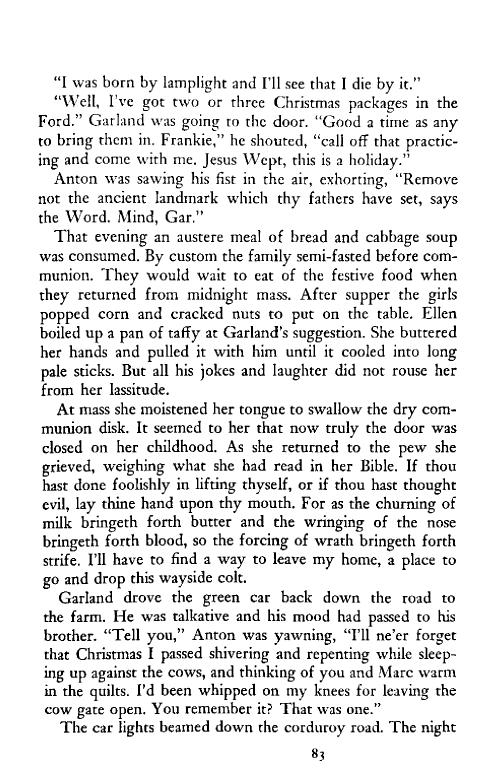 "I was born by lamplight and I'll see that I die by it."

"Well, I've got two or three Christmas packages in the Ford." Garland was going to the door. "Good a time as any to bring them in. Frankie," he shouted, "call off that practicing and come with me. Jesus Wept, this is a holiday."

Anton was sawing his fist in the air, exhorting, "Remove not the ancient landmark which thy fathers have set, says the Word. Mind, Gar."

That evening an austere meal of bread and cabbage soup was consumed. By custom the family semi-fasted before communion. They would wait to eat of the festive food when they returned from midnight mass. After supper the girls popped corn and cracked nuts to put on the table. Ellen boiled up a pan of taffy at Garland's suggestion. She buttered her hands and pulled it with him until it cooled into long pale sticks. But all his jokes and laughter did not rouse her from her lassitude.

At mass she moistened her tongue to swallow the dry communion disk. It seemed to her that now truly the door was closed on her childhood. As she returned to the pew she grieved, weighing what she had read in her Bible. If thou hast done foolishly in lifting thyself, or if thou hast thought evil, lay thine hand upon thy mouth. For as the churning of milk bringeth forth butter and the wringing of the nose bringeth forth blood, so the forcing of wrath bringeth forth strife. I'll have to find a way to leave my home, a place to go and drop this wayside colt.

Garland drove the green car back down the road to the farm. He was talkative and his mood had passed to his brother. "Tell you," Anton was yawning, "I'll ne'er forget that Christmas I passed shivering and repenting while sleeping up against the cows, and thinking of you and Marc warm in the quilts. I'd been whipped on my knees for leaving the cow gate open. You remember it? That was one."

The car lights beamed down the corduroy road. The night

83